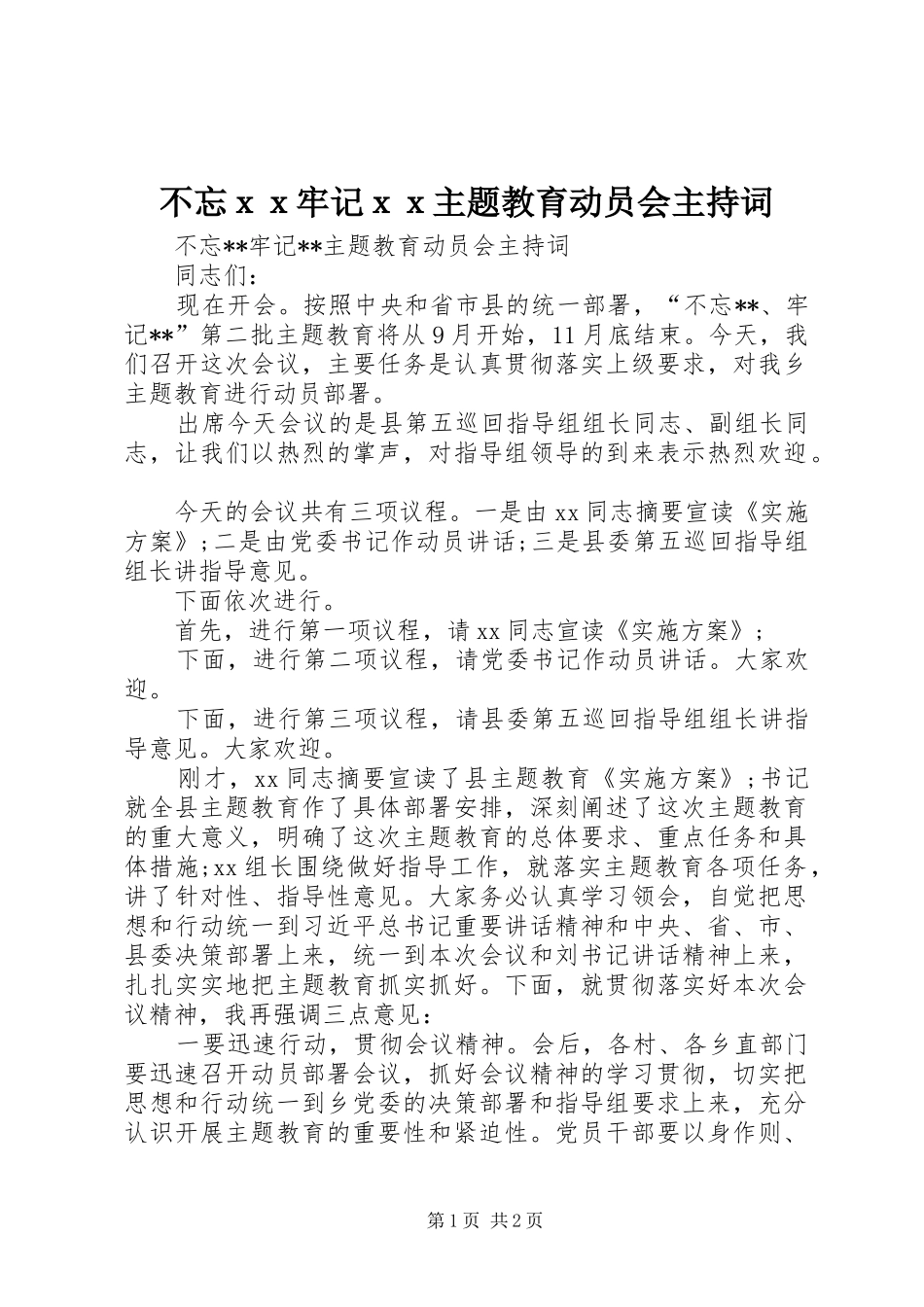 不忘ｘｘ牢记ｘｘ主题教育动员会主持词

不忘**牢记**主题教育动员会主持词

同志们：

现在开会。按照中央和省市县的统一部署，“不忘**、牢记**”第二批主题教育将从9月开始，11月底结束。今天，我们召开这次会议，主要任务是认真贯彻落实上级要求，对我乡主题教育进行动员部署。

出席今天会议的是县第五巡回指导组组长同志、副组长同志，让我们以热烈的掌声，对指导组领导的到来表示热烈欢迎。

今天的会议共有三项议程。一是由xx同志摘要宣读《实施方案》；二是由党委书记作动员讲话；三是县委第五巡回指导组组长讲指导意见。

下面依次进行。

首先，进行第一项议程，请xx同志宣读《实施方案》；

下面，进行第二项议程，请党委书记作动员讲话。大家欢迎。

下面，进行第三项议程，请县委第五巡回指导组组长讲指导意见。大家欢迎。

刚才，xx同志摘要宣读了县主题教育《实施方案》；书记就全县主题教育作了具体部署安排，深刻阐述了这次主题教育的重大意义，明确了这次主题教育的总体要求、重点任务和具体措施；xx组长围绕做好指导工作，就落实主题教育各项任务，讲了针对性、指导性意见。大家务必认真学习领会，自觉把思想和行动统一到习近平总书记重要讲话精神和中央、省、市、县委决策部署上来，统一到本次会议和刘书记讲话精神上来，扎扎实实地把主题教育抓实抓好。下面，就贯彻落实好本次会议精神，我再强调三点意见：

一要迅速行动，贯彻会议精神。会后，各村、各乡直部门要迅速召开动员部署会议，抓好会议精神的学习贯彻，切实把思想和行动统一到乡党委的决策部署和指导组要求上来，充分认识开展主题教育的重要性和紧迫性。党员干部要以身作则、

第1页 共2页